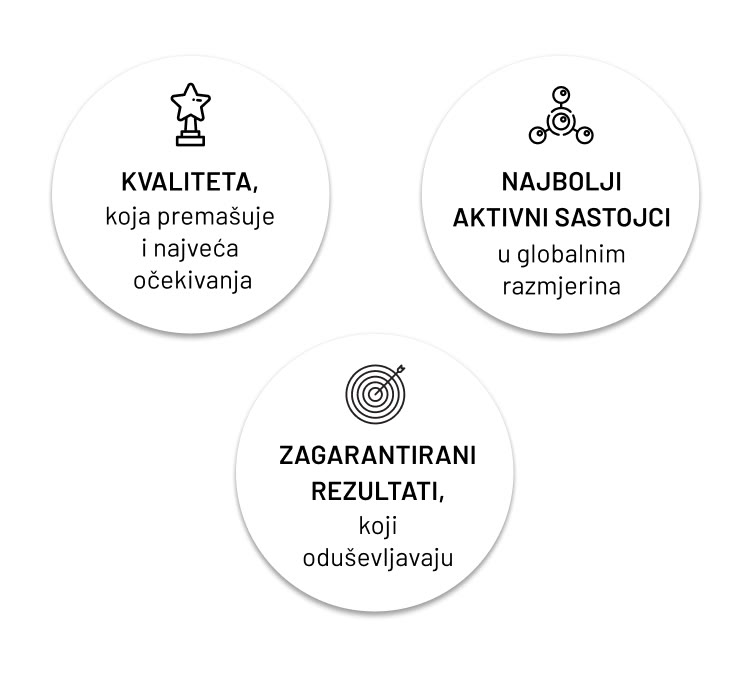 KVALITETA,
koja premašuje
i najveća
očekivanja

NAJBOLJI
AKTIVNI SASTOJCI
u globalnim
razmjerina

ZAGARANTIRANI
REZULTATI,
koji
oduševljavaju